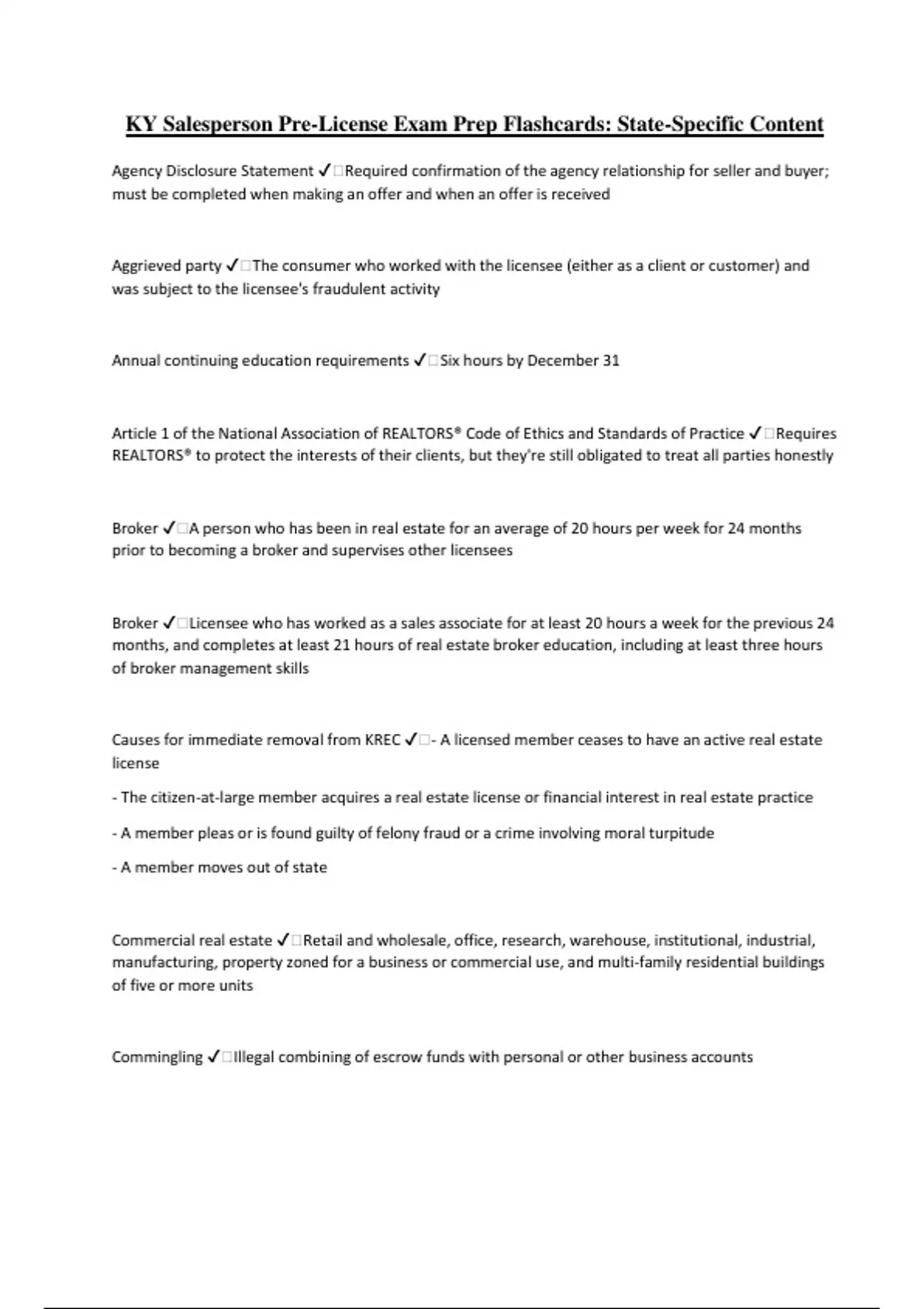 KY Salesperson Pre-License Exam Prep Flashcards: State-Specific Content

Agency Disclosure Statement ✓□Required confirmation of the agency relationship for seller and buyer; must be completed when making an offer and when an offer is received

Aggrieved party ✓□The consumer who worked with the licensee (either as a client or customer) and was subject to the licensee's fraudulent activity

Annual continuing education requirements ✓□Six hours by December 31

Article 1 of the National Association of REALTORS® Code of Ethics and Standards of Practice ✓□Requires REALTORS® to protect the interests of their clients, but they're still obligated to treat all parties honestly

Broker ✓□A person who has been in real estate for an average of 20 hours per week for 24 months prior to becoming a broker and supervises other licensees

Broker ✓□Licensee who has worked as a sales associate for at least 20 hours a week for the previous 24 months, and completes at least 21 hours of real estate broker education, including at least three hours of broker management skills

Causes for immediate removal from KREC ✓□- A licensed member ceases to have an active real estate license

- The citizen-at-large member acquires a real estate license or financial interest in real estate practice

- A member pleas or is found guilty of felony fraud or a crime involving moral turpitude

- A member moves out of state

Commercial real estate ✓□Retail and wholesale, office, research, warehouse, institutional, industrial, manufacturing, property zoned for a business or commercial use, and multi-family residential buildings of five or more units

Commingling ✓□Illegal combining of escrow funds with personal or other business accounts